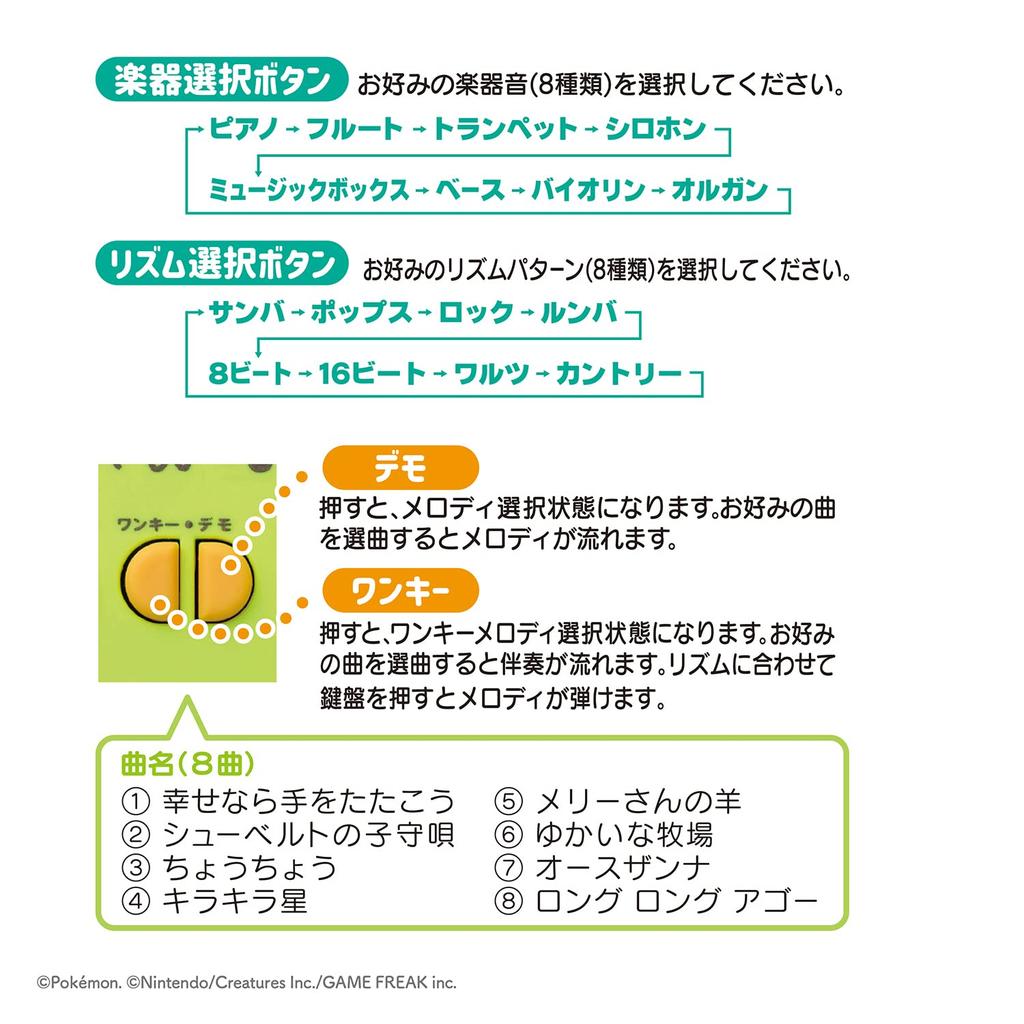 楽器選択ボタン お好みの楽器音(8種類)を選択してください。

ピアノ→フルート→トランペット→シロホン

ミュージックボックス→ベース→バイオリン→オルガン

リズム選択ボタン お好みのリズムパターン(8種類)を選択してください。

サンバ→ポップス→ロック→ルンバ

8ビート→16ビート→ワルツ→カントリー

ワンキー・デモ

デモ

押すと、メロディ選択状態になります。お好みの曲を選曲するとメロディが流れます。

ワンキー

押すと、ワンキーメロディ選択状態になります。お好みの曲を選曲すると伴奏が流れます。リズムに合わせて鍵盤を押すとメロディが弾けます。

曲名(8曲)

① 幸せなら手をたたこう
② シューベルトの子守唄
③ ちょうちょう
④ キラキラ星
⑤ メリーさんの羊
⑥ ゆかいな牧場
⑦ オースザンナ
⑧ ロング ロング アゴー

©Pokémon. ©Nintendo/Creatures Inc./GAME FREAK inc.